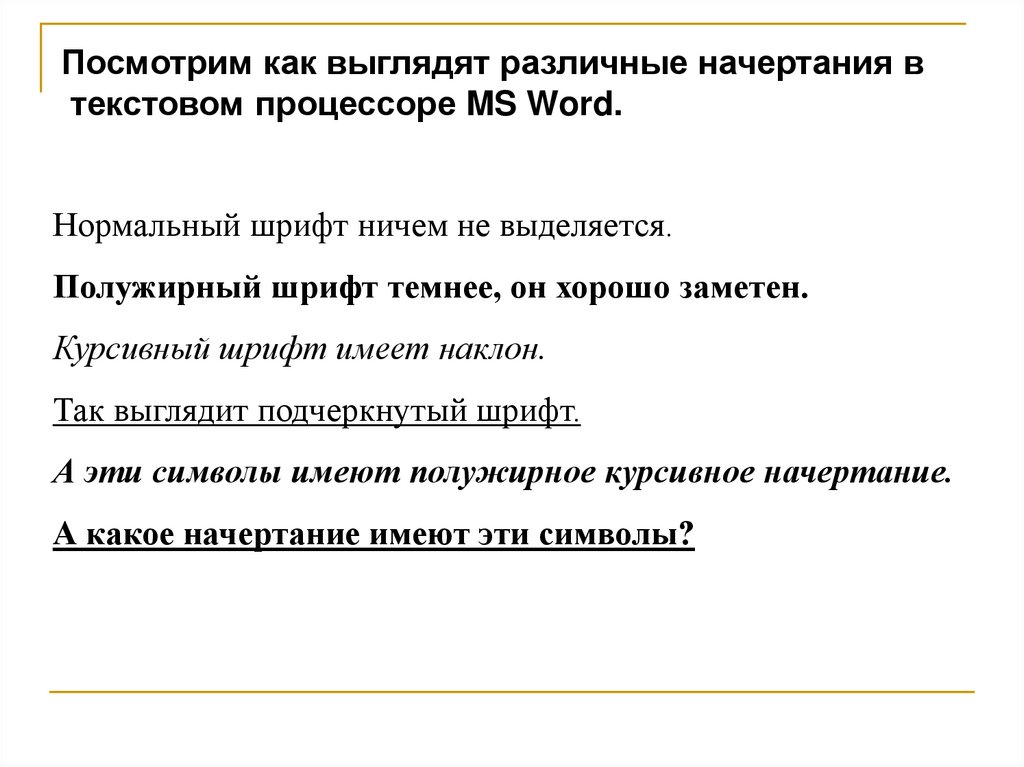 Посмотрим как выглядят различные начертания в текстовом процессоре MS Word.

Нормальный шрифт ничем не выделяется.

Полужирный шрифт темнее, он хорошо заметен.

Курсивный шрифт имеет наклон.

Так выглядит подчеркнутый шрифт.

А эти символы имеют полужирное курсивное начертание.

А какое начертание имеют эти символы?